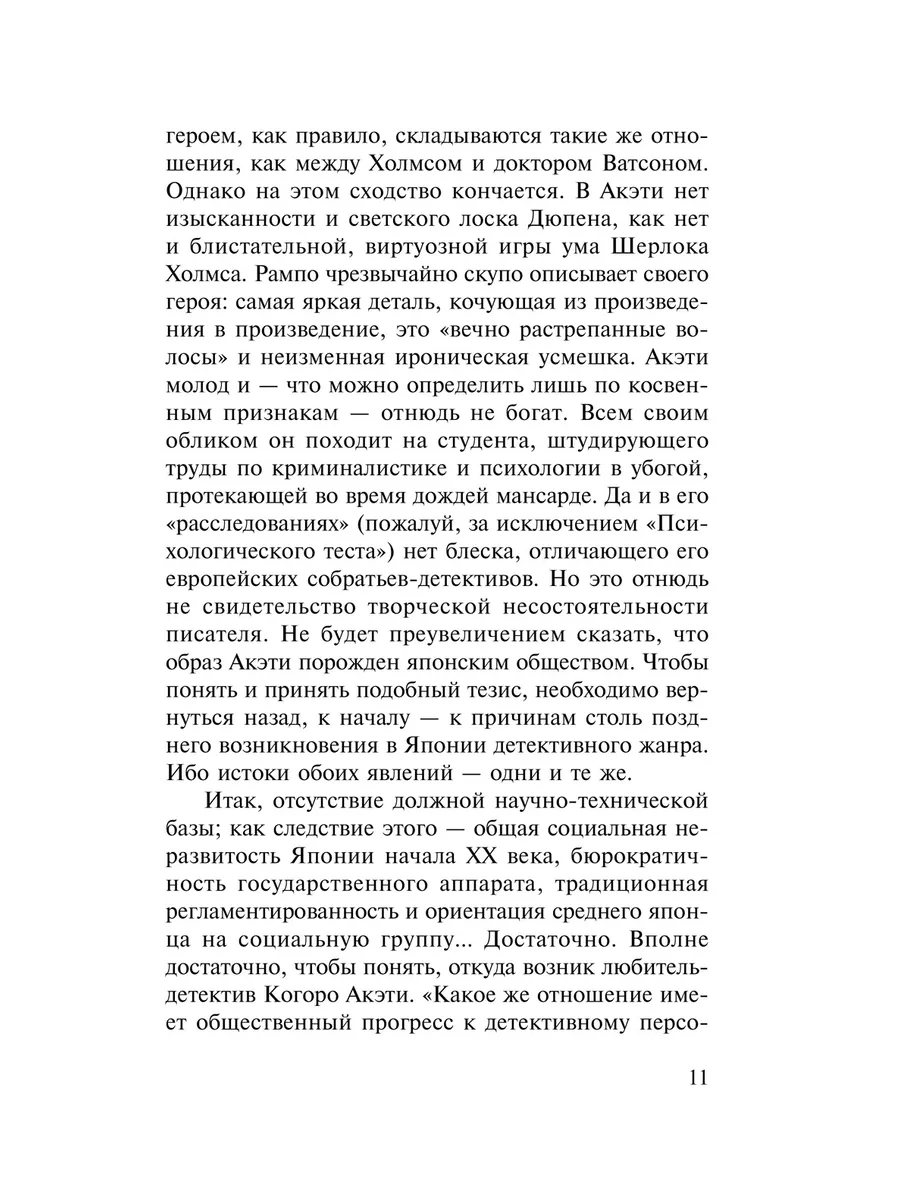 героем, как правило, складываются такие же отношения, как между Холмсом и доктором Ватсоном. Однако на этом сходство кончается. В Акэти нет изысканности и светского лоска Дюпена, как нет и блистательной, виртуозной игры ума Шерлока Холмса. Рампо чрезвычайно скупо описывает своего героя: самая яркая деталь, кочующая из произведения в произведение, это «вечно растрепанные волосы» и неизменная ироническая усмешка. Акэти молод и — что можно определить лишь по косвенным признакам — отнюдь не богат. Всем своим обликом он походит на студента, штудирующего труды по криминалистике и психологии в убогой, протекающей во время дождей мансарде. Да и в его «расследованиях» (пожалуй, за исключением «Психологического теста») нет блеска, отличающего его европейских собратьев-детективов. Но это отнюдь не свидетельство творческой несостоятельности писателя. Не будет преувеличением сказать, что образ Акэти порожден японским обществом. Чтобы понять и принять подобный тезис, необходимо вернуться назад, к началу — к причинам столь позднего возникновения в Японии детективного жанра. Ибо истоки обоих явлений — одни и те же.

Итак, отсутствие должной научно-технической базы; как следствие этого — общая социальная неразвитость Японии начала XX века, бюрократичность государственного аппарата, традиционная регламентированность и ориентация среднего японца на социальную группу... Достаточно. Вполне достаточно, чтобы понять, откуда возник любитель-детектив Когоро Акэти. «Какое же отношение имеет общественный прогресс к детективному персо-

11